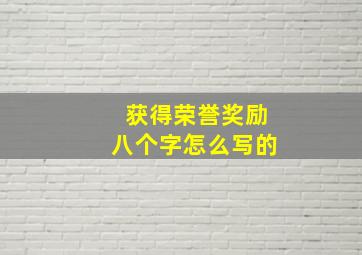 获得荣誉奖励
八个字怎么写的